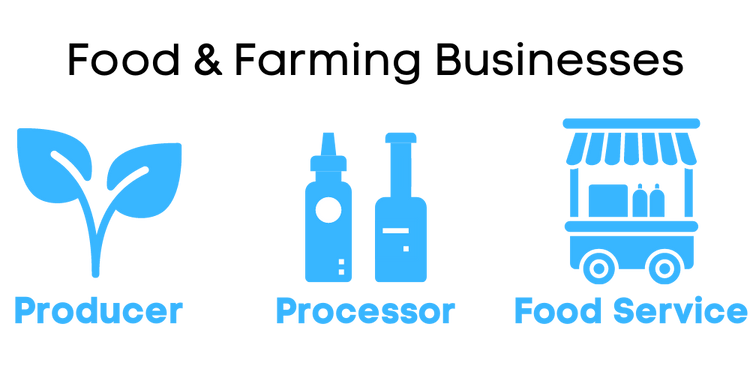 Food & Farming Businesses

Producer

Processor

Food Service